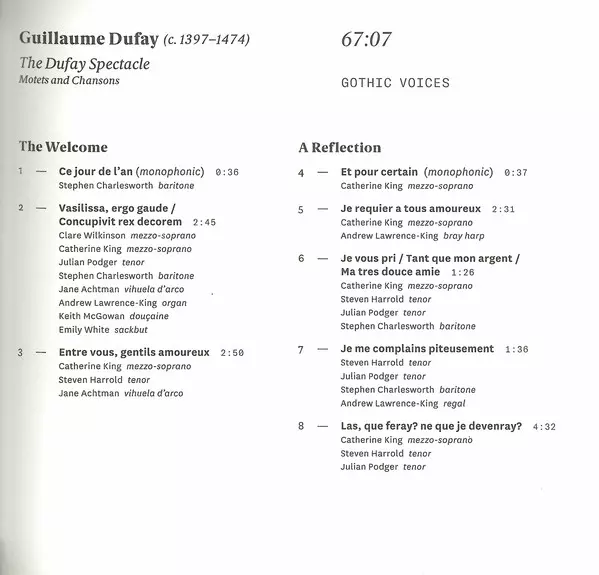 Guillaume Dufay (c. 1397–1474)
The Dufay Spectacle
Motets and Chansons

67:07

GOTHIC VOICES

The Welcome

1 — Ce jour de l'an (monophonic) 0:36
Stephen Charlesworth baritone

2 — Vasilissa, ergo gaude / Concupivit rex decorem 2:45
Clare Wilkinson mezzo-soprano
Catherine King mezzo-soprano
Julian Podger tenor
Stephen Charlesworth baritone
Jane Achtman vihuela d'arco
Andrew Lawrence-King organ
Keith McGowan douçaine
Emily White sackbut

3 — Entre vous, gentils amoureux 2:50
Catherine King mezzo-soprano
Steven Harrold tenor
Jane Achtman vihuela d'arco

A Reflection

4 — Et pour certain (monophonic) 0:37
Catherine King mezzo-soprano

5 — Je requier a tous amoureux 2:31
Catherine King mezzo-soprano
Andrew Lawrence-King bray harp

6 — Je vous pri / Tant que mon argent / Ma tres douce amie 1:26
Catherine King mezzo-soprano
Steven Harrold tenor
Julian Podger tenor
Stephen Charlesworth baritone

7 — Je me complains piteusement 1:36
Steven Harrold tenor
Julian Podger tenor
Stephen Charlesworth baritone
Andrew Lawrence-King regal

8 — Las, que feray? ne que je devenray? 4:32
Catherine King mezzo-soprano
Steven Harrold tenor
Julian Podger tenor